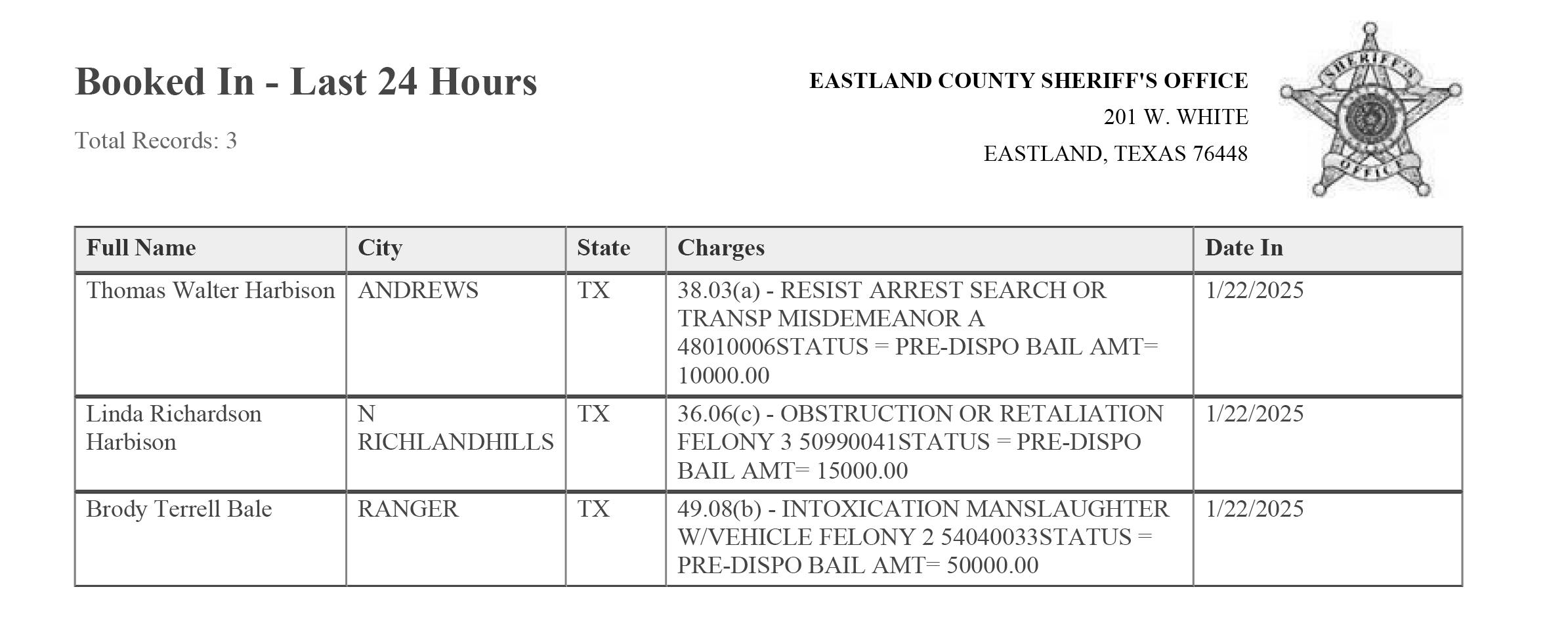 Booked In - Last 24 Hours

Total Records: 3

EASTLAND COUNTY SHERIFF'S OFFICE
201 W. WHITE
EASTLAND, TEXAS 76448

SHERIFF'S OFFICE

| Full Name | City | State | Charges | Date In |
|---|---|---|---|---|
| Thomas Walter Harbison | ANDREWS | TX | 38.03(a) - RESIST ARREST SEARCH OR TRANSP MISDEMEANOR A 48010006STATUS = PRE-DISPO BAIL AMT= 10000.00 | 1/22/2025 |
| Linda Richardson Harbison | N RICHLANDHILLS | TX | 36.06(c) - OBSTRUCTION OR RETALIATION FELONY 3 50990041STATUS = PRE-DISPO BAIL AMT= 15000.00 | 1/22/2025 |
| Brody Terrell Bale | RANGER | TX | 49.08(b) - INTOXICATION MANSLAUGHTER W/VEHICLE FELONY 2 54040033STATUS = PRE-DISPO BAIL AMT= 50000.00 | 1/22/2025 |